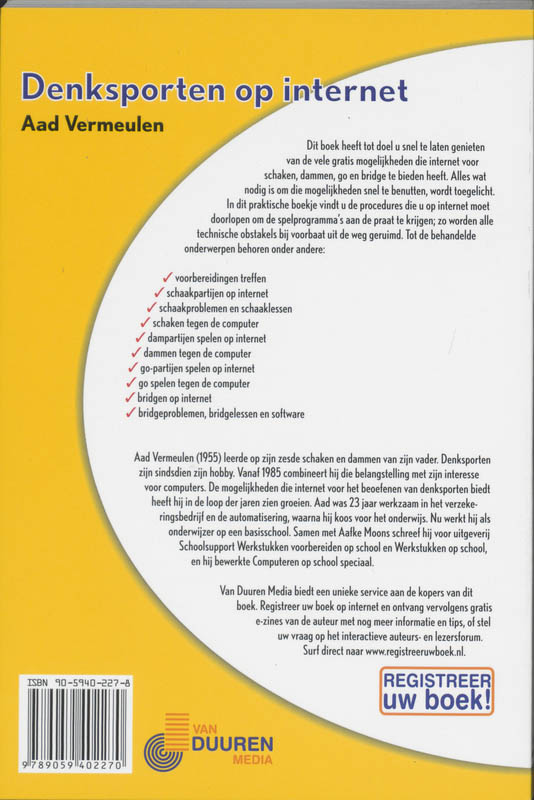 Denksporten op internet

Aad Vermeulen

Dit boek heeft tot doel u snel te laten genieten van de vele gratis mogelijkheden die internet voor schaken, dammen, go en bridge te bieden heeft. Alles wat nodig is om die mogelijkheden snel te benutten, wordt toegelicht. In dit praktische boekje vindt u de procedures die u op internet moet doorlopen om de spelprogramma's aan de praat te krijgen; zo worden alle technische obstakels bij voorbaat uit de weg geruimd. Tot de behandelde onderwerpen behoren onder andere:

✓ voorbereidingen treffen
✓ schaakpartijen op internet
✓ schaakproblemen en schaaklessen
✓ schaken tegen de computer
✓ dampartijen spelen op internet
✓ dammen tegen de computer
✓ go-partijen spelen op internet
✓ go spelen tegen de computer
✓ bridgen op internet
✓ bridgeproblemen, bridgelessen en software

Aad Vermeulen (1955) leerde op zijn zesde schaken en dammen van zijn vader. Denksporten zijn sindsdien zijn hobby. Vanaf 1985 combineert hij die belangstelling met zijn interesse voor computers. De mogelijkheden die internet voor het beoefenen van denksporten biedt heeft hij in de loop der jaren zien groeien. Aad was 23 jaar werkzaam in het verzekeringsbedrijf en de automatisering, waarna hij koos voor het onderwijs. Nu werkt hij als onderwijzer op een basisschool. Samen met Aafke Moons schreef hij voor uitgeverij Schoolsupport Werkstukken voorbereiden op school en Werkstukken op school, en hij bewerkte Computeren op school speciaal.

Van Duuren Media biedt een unieke service aan de kopers van dit boek. Registreer uw boek op internet en ontvang vervolgens gratis e-zines van de auteur met nog meer informatie en tips, of stel uw vraag op het interactieve auteurs- en lezersforum. Surf direct naar www.registreeruwboek.nl.

REGISTREER
uw boek!

ISBN 90-5940-227-8

9 789059 402270

VAN
DUUREN
MEDIA